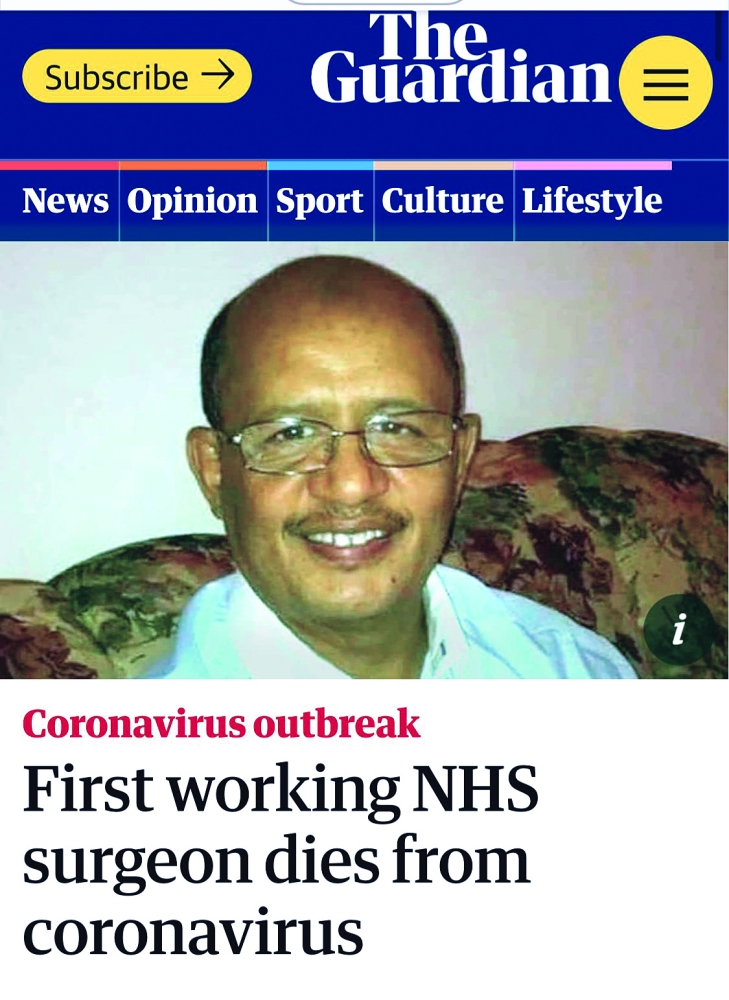 Subscribe →

The Guardian

News Opinion Sport Culture Lifestyle

i

Coronavirus outbreak

First working NHS surgeon dies from coronavirus